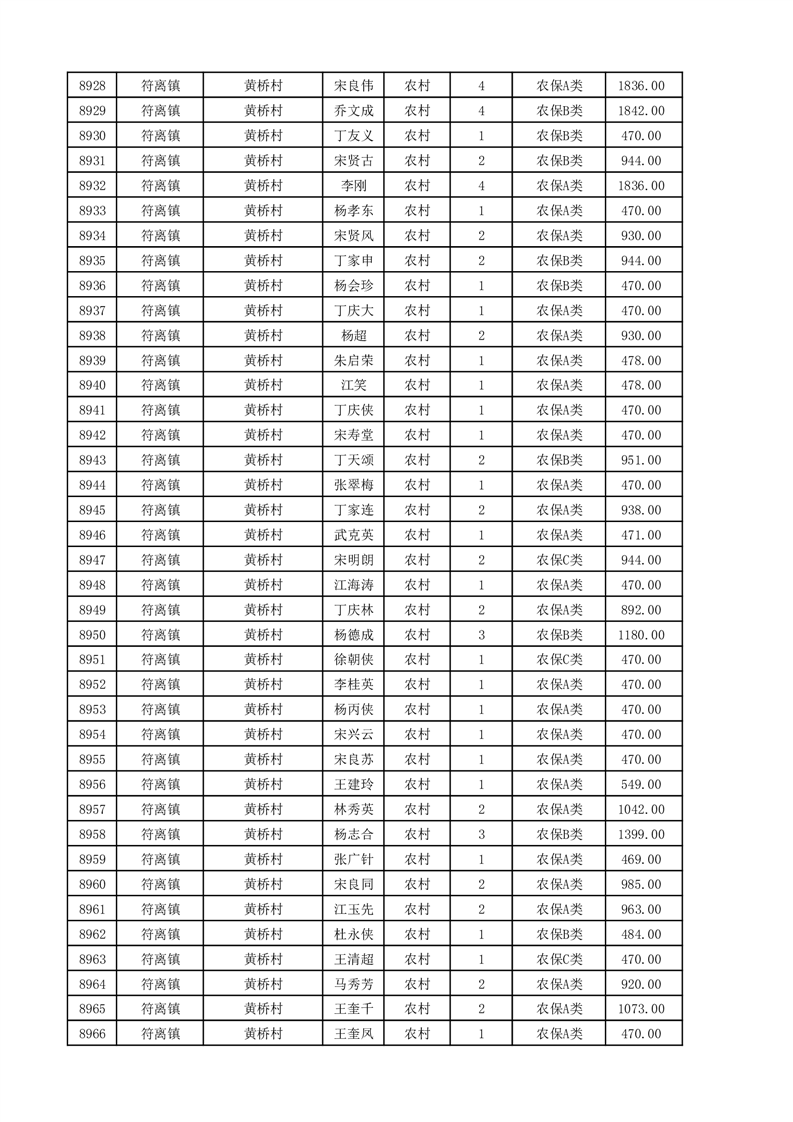 | 8928 | 符离镇 | 黄桥村 | 宋良伟 | 农村 | 4 | 农保A类 | 1836.00 |
|---|---|---|---|---|---|---|---|
| 8929 | 符离镇 | 黄桥村 | 乔文成 | 农村 | 4 | 农保B类 | 1842.00 |
| 8930 | 符离镇 | 黄桥村 | 丁友义 | 农村 | 1 | 农保B类 | 470.00 |
| 8931 | 符离镇 | 黄桥村 | 宋贤古 | 农村 | 2 | 农保B类 | 944.00 |
| 8932 | 符离镇 | 黄桥村 | 李刚 | 农村 | 4 | 农保A类 | 1836.00 |
| 8933 | 符离镇 | 黄桥村 | 杨孝东 | 农村 | 1 | 农保A类 | 470.00 |
| 8934 | 符离镇 | 黄桥村 | 宋贤凤 | 农村 | 2 | 农保A类 | 930.00 |
| 8935 | 符离镇 | 黄桥村 | 丁家申 | 农村 | 2 | 农保B类 | 944.00 |
| 8936 | 符离镇 | 黄桥村 | 杨会珍 | 农村 | 1 | 农保B类 | 470.00 |
| 8937 | 符离镇 | 黄桥村 | 丁庆大 | 农村 | 1 | 农保A类 | 470.00 |
| 8938 | 符离镇 | 黄桥村 | 杨超 | 农村 | 2 | 农保A类 | 930.00 |
| 8939 | 符离镇 | 黄桥村 | 朱启荣 | 农村 | 1 | 农保A类 | 478.00 |
| 8940 | 符离镇 | 黄桥村 | 江笑 | 农村 | 1 | 农保A类 | 478.00 |
| 8941 | 符离镇 | 黄桥村 | 丁庆侠 | 农村 | 1 | 农保A类 | 470.00 |
| 8942 | 符离镇 | 黄桥村 | 宋寿堂 | 农村 | 1 | 农保A类 | 470.00 |
| 8943 | 符离镇 | 黄桥村 | 丁天颂 | 农村 | 2 | 农保B类 | 951.00 |
| 8944 | 符离镇 | 黄桥村 | 张翠梅 | 农村 | 1 | 农保A类 | 470.00 |
| 8945 | 符离镇 | 黄桥村 | 丁家连 | 农村 | 2 | 农保A类 | 938.00 |
| 8946 | 符离镇 | 黄桥村 | 武克英 | 农村 | 1 | 农保A类 | 471.00 |
| 8947 | 符离镇 | 黄桥村 | 宋明朗 | 农村 | 2 | 农保C类 | 944.00 |
| 8948 | 符离镇 | 黄桥村 | 江海涛 | 农村 | 1 | 农保A类 | 470.00 |
| 8949 | 符离镇 | 黄桥村 | 丁庆林 | 农村 | 2 | 农保A类 | 892.00 |
| 8950 | 符离镇 | 黄桥村 | 杨德成 | 农村 | 3 | 农保B类 | 1180.00 |
| 8951 | 符离镇 | 黄桥村 | 徐朝侠 | 农村 | 1 | 农保C类 | 470.00 |
| 8952 | 符离镇 | 黄桥村 | 李桂英 | 农村 | 1 | 农保A类 | 470.00 |
| 8953 | 符离镇 | 黄桥村 | 杨丙侠 | 农村 | 1 | 农保A类 | 470.00 |
| 8954 | 符离镇 | 黄桥村 | 宋兴云 | 农村 | 1 | 农保A类 | 470.00 |
| 8955 | 符离镇 | 黄桥村 | 宋良苏 | 农村 | 1 | 农保A类 | 470.00 |
| 8956 | 符离镇 | 黄桥村 | 王建玲 | 农村 | 1 | 农保A类 | 549.00 |
| 8957 | 符离镇 | 黄桥村 | 林秀英 | 农村 | 2 | 农保A类 | 1042.00 |
| 8958 | 符离镇 | 黄桥村 | 杨志合 | 农村 | 3 | 农保B类 | 1399.00 |
| 8959 | 符离镇 | 黄桥村 | 张广针 | 农村 | 1 | 农保A类 | 469.00 |
| 8960 | 符离镇 | 黄桥村 | 宋良同 | 农村 | 2 | 农保A类 | 985.00 |
| 8961 | 符离镇 | 黄桥村 | 江玉先 | 农村 | 2 | 农保A类 | 963.00 |
| 8962 | 符离镇 | 黄桥村 | 杜永侠 | 农村 | 1 | 农保B类 | 484.00 |
| 8963 | 符离镇 | 黄桥村 | 王清超 | 农村 | 1 | 农保C类 | 470.00 |
| 8964 | 符离镇 | 黄桥村 | 马秀芳 | 农村 | 2 | 农保A类 | 920.00 |
| 8965 | 符离镇 | 黄桥村 | 王奎千 | 农村 | 2 | 农保A类 | 1073.00 |
| 8966 | 符离镇 | 黄桥村 | 王奎凤 | 农村 | 1 | 农保A类 | 470.00 |